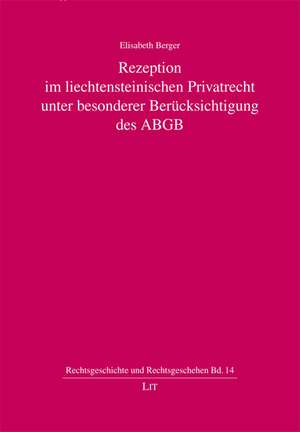 Elisabeth Berger

Rezeption im liechtensteinischen Privatrecht unter besonderer Berücksichtigung des ABGB

Rechtsgeschichte und Rechtsgeschehen Bd. 14

LIT